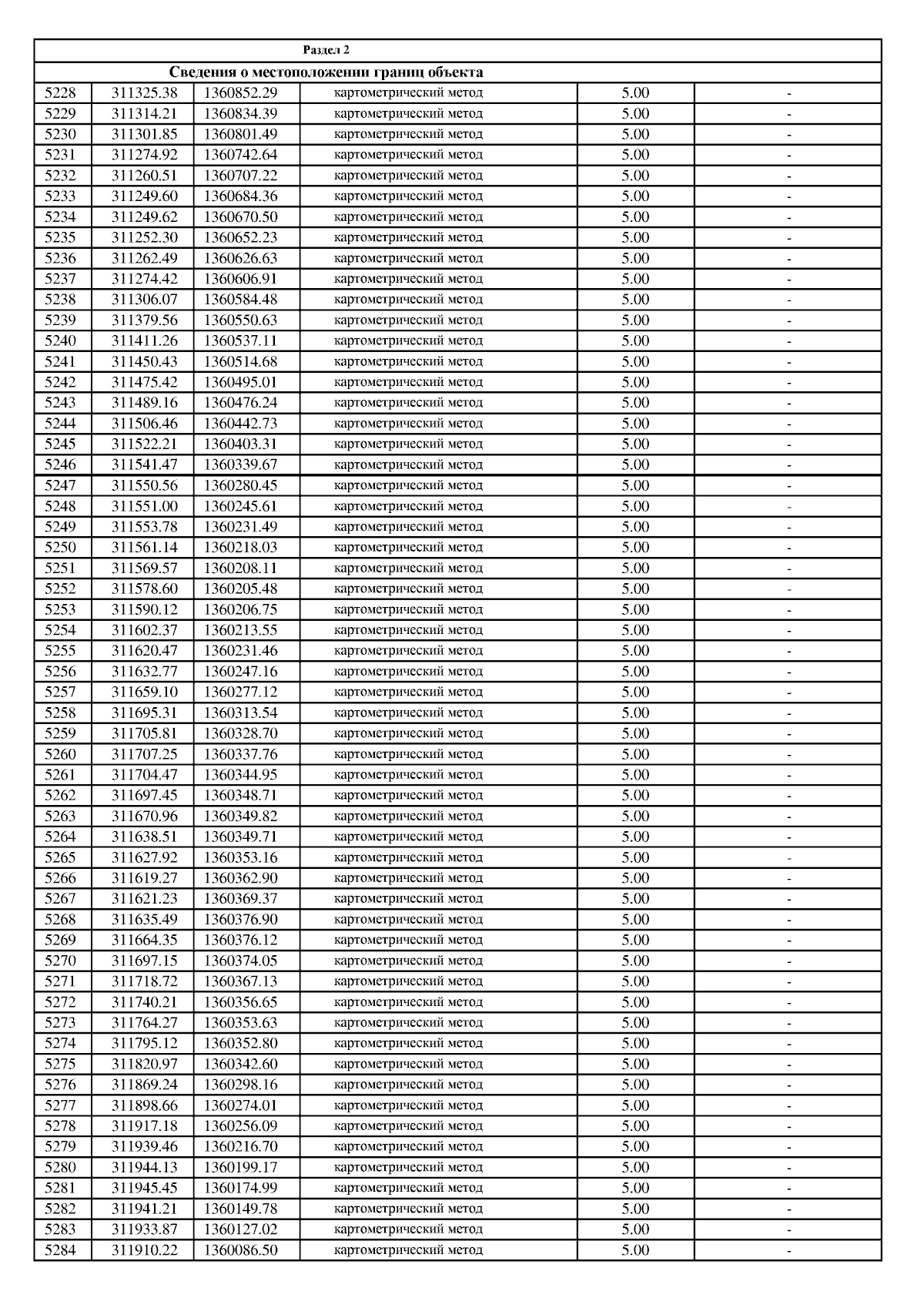 | Раздел 2 | | | | | |
|---|---|---|---|---|---|
| Сведения о местоположении границ объекта | | | | | |
| 5228 | 311325.38 | 1360852.29 | картометрический метод | 5.00 | - |
| 5229 | 311314.21 | 1360834.39 | картометрический метод | 5.00 | - |
| 5230 | 311301.85 | 1360801.49 | картометрический метод | 5.00 | - |
| 5231 | 311274.92 | 1360742.64 | картометрический метод | 5.00 | - |
| 5232 | 311260.51 | 1360707.22 | картометрический метод | 5.00 | - |
| 5233 | 311249.60 | 1360684.36 | картометрический метод | 5.00 | - |
| 5234 | 311249.62 | 1360670.50 | картометрический метод | 5.00 | - |
| 5235 | 311252.30 | 1360652.23 | картометрический метод | 5.00 | - |
| 5236 | 311262.49 | 1360626.63 | картометрический метод | 5.00 | - |
| 5237 | 311274.42 | 1360606.91 | картометрический метод | 5.00 | - |
| 5238 | 311306.07 | 1360584.48 | картометрический метод | 5.00 | - |
| 5239 | 311379.56 | 1360550.63 | картометрический метод | 5.00 | - |
| 5240 | 311411.26 | 1360537.11 | картометрический метод | 5.00 | - |
| 5241 | 311450.43 | 1360514.68 | картометрический метод | 5.00 | - |
| 5242 | 311475.42 | 1360495.01 | картометрический метод | 5.00 | - |
| 5243 | 311489.16 | 1360476.24 | картометрический метод | 5.00 | - |
| 5244 | 311506.46 | 1360442.73 | картометрический метод | 5.00 | - |
| 5245 | 311522.21 | 1360403.31 | картометрический метод | 5.00 | - |
| 5246 | 311541.47 | 1360339.67 | картометрический метод | 5.00 | - |
| 5247 | 311550.56 | 1360280.45 | картометрический метод | 5.00 | - |
| 5248 | 311551.00 | 1360245.61 | картометрический метод | 5.00 | - |
| 5249 | 311553.78 | 1360231.49 | картометрический метод | 5.00 | - |
| 5250 | 311561.14 | 1360218.03 | картометрический метод | 5.00 | - |
| 5251 | 311569.57 | 1360208.11 | картометрический метод | 5.00 | - |
| 5252 | 311578.60 | 1360205.48 | картометрический метод | 5.00 | - |
| 5253 | 311590.12 | 1360206.75 | картометрический метод | 5.00 | - |
| 5254 | 311602.37 | 1360213.55 | картометрический метод | 5.00 | - |
| 5255 | 311620.47 | 1360231.46 | картометрический метод | 5.00 | - |
| 5256 | 311632.77 | 1360247.16 | картометрический метод | 5.00 | - |
| 5257 | 311659.10 | 1360277.12 | картометрический метод | 5.00 | - |
| 5258 | 311695.31 | 1360313.54 | картометрический метод | 5.00 | - |
| 5259 | 311705.81 | 1360328.70 | картометрический метод | 5.00 | - |
| 5260 | 311707.25 | 1360337.76 | картометрический метод | 5.00 | - |
| 5261 | 311704.47 | 1360344.95 | картометрический метод | 5.00 | - |
| 5262 | 311697.45 | 1360348.71 | картометрический метод | 5.00 | - |
| 5263 | 311670.96 | 1360349.82 | картометрический метод | 5.00 | - |
| 5264 | 311638.51 | 1360349.71 | картометрический метод | 5.00 | - |
| 5265 | 311627.92 | 1360353.16 | картометрический метод | 5.00 | - |
| 5266 | 311619.27 | 1360362.90 | картометрический метод | 5.00 | - |
| 5267 | 311621.23 | 1360369.37 | картометрический метод | 5.00 | - |
| 5268 | 311635.49 | 1360376.90 | картометрический метод | 5.00 | - |
| 5269 | 311664.35 | 1360376.12 | картометрический метод | 5.00 | - |
| 5270 | 311697.15 | 1360374.05 | картометрический метод | 5.00 | - |
| 5271 | 311718.72 | 1360367.13 | картометрический метод | 5.00 | - |
| 5272 | 311740.21 | 1360356.65 | картометрический метод | 5.00 | - |
| 5273 | 311764.27 | 1360353.63 | картометрический метод | 5.00 | - |
| 5274 | 311795.12 | 1360352.80 | картометрический метод | 5.00 | - |
| 5275 | 311820.97 | 1360342.60 | картометрический метод | 5.00 | - |
| 5276 | 311869.24 | 1360298.16 | картометрический метод | 5.00 | - |
| 5277 | 311898.66 | 1360274.01 | картометрический метод | 5.00 | - |
| 5278 | 311917.18 | 1360256.09 | картометрический метод | 5.00 | - |
| 5279 | 311939.46 | 1360216.70 | картометрический метод | 5.00 | - |
| 5280 | 311944.13 | 1360199.17 | картометрический метод | 5.00 | - |
| 5281 | 311945.45 | 1360174.99 | картометрический метод | 5.00 | - |
| 5282 | 311941.21 | 1360149.78 | картометрический метод | 5.00 | - |
| 5283 | 311933.87 | 1360127.02 | картометрический метод | 5.00 | - |
| 5284 | 311910.22 | 1360086.50 | картометрический метод | 5.00 | - |